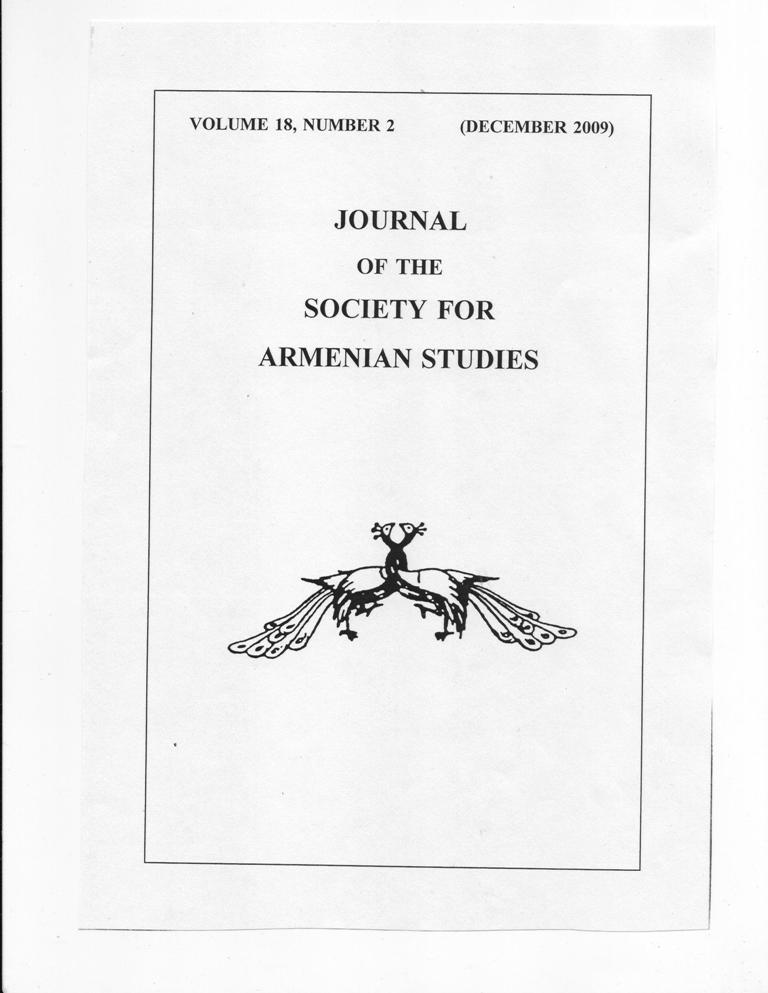 VOLUME 18, NUMBER 2 (DECEMBER 2009)

JOURNAL
OF THE
SOCIETY FOR
ARMENIAN STUDIES